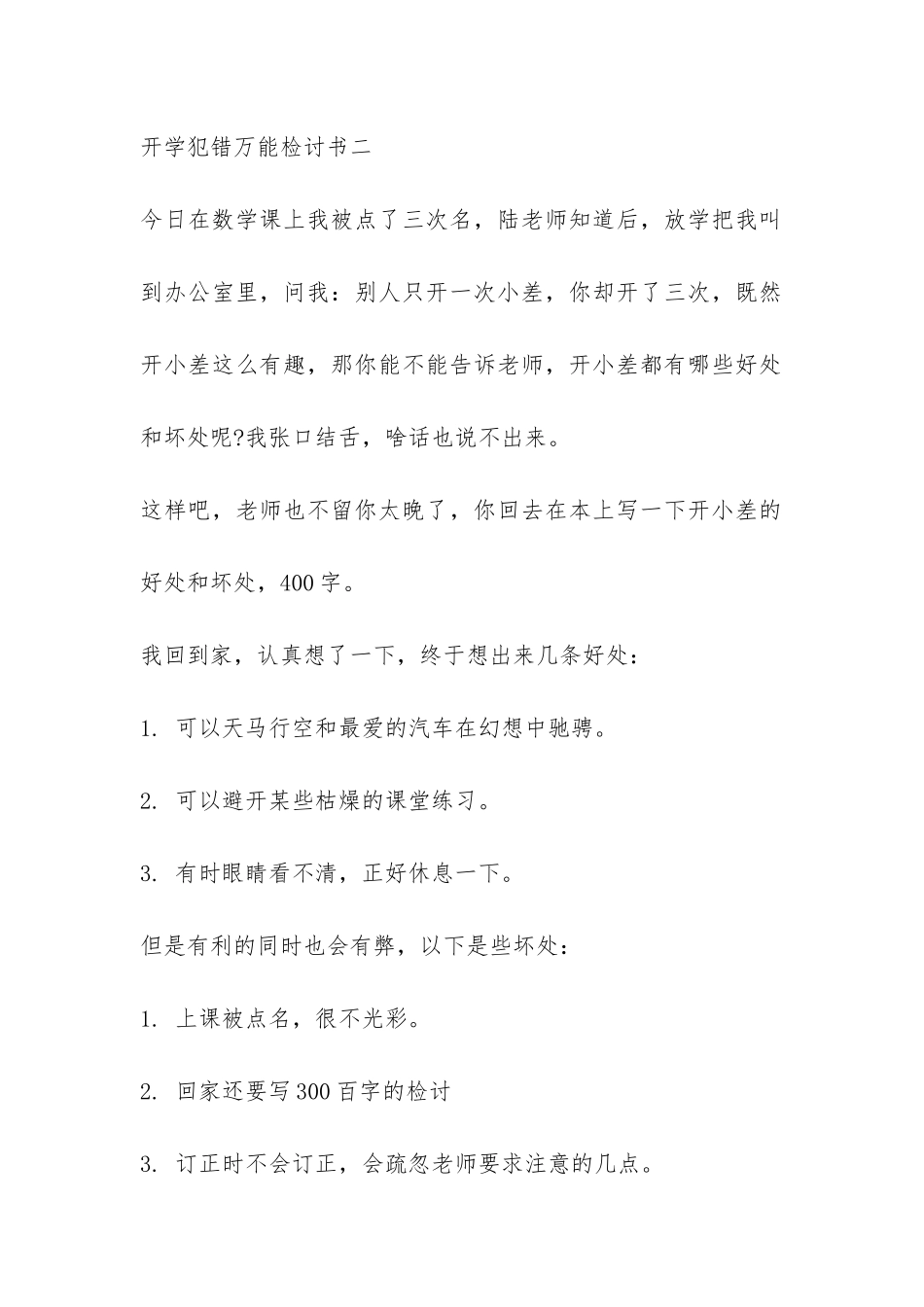 开学犯错万能检讨书二

今日在数学课上我被点了三次名，陆老师知道后，放学把我叫到办公室里，问我：别人只开一次小差，你却开了三次，既然开小差这么有趣，那你能不能告诉老师，开小差都有哪些好处和坏处呢?我张口结舌，啥话也说不出来。

这样吧，老师也不留你太晚了，你回去在本上写一下开小差的好处和坏处，400字。

我回到家，认真想了一下，终于想出来几条好处：

1. 可以天马行空和最爱的汽车在幻想中驰骋。

2. 可以避开某些枯燥的课堂练习。

3. 有时眼睛看不清，正好休息一下。

但是有利的同时也会有弊，以下是些坏处：

1. 上课被点名，很不光彩。

2. 回家还要写300百字的检讨

3. 订正时不会订正，会疏忽老师要求注意的几点。